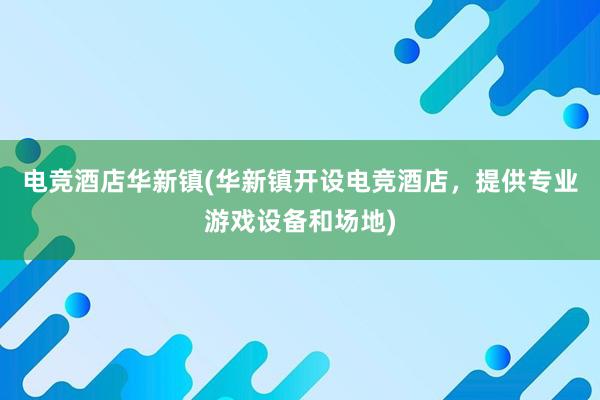 电竞酒店华新镇(华新镇开设电竞酒店，提供专业游戏设备和场地)